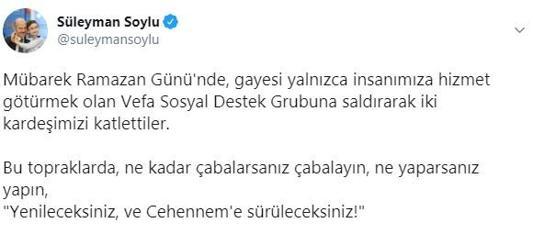 Süleyman Soylu
@suleymansoylu

Mübarek Ramazan Günü'nde, gayesi yalnızca insanımıza hizmet götürmek olan Vefa Sosyal Destek Grubuna saldırarak iki kardeşimizi katlettiler.

Bu topraklarda, ne kadar çabalarsanız çabalayın, ne yaparsanız yapın,
"Yenileceksiniz, ve Cehennem'e sürüleceksiniz!"